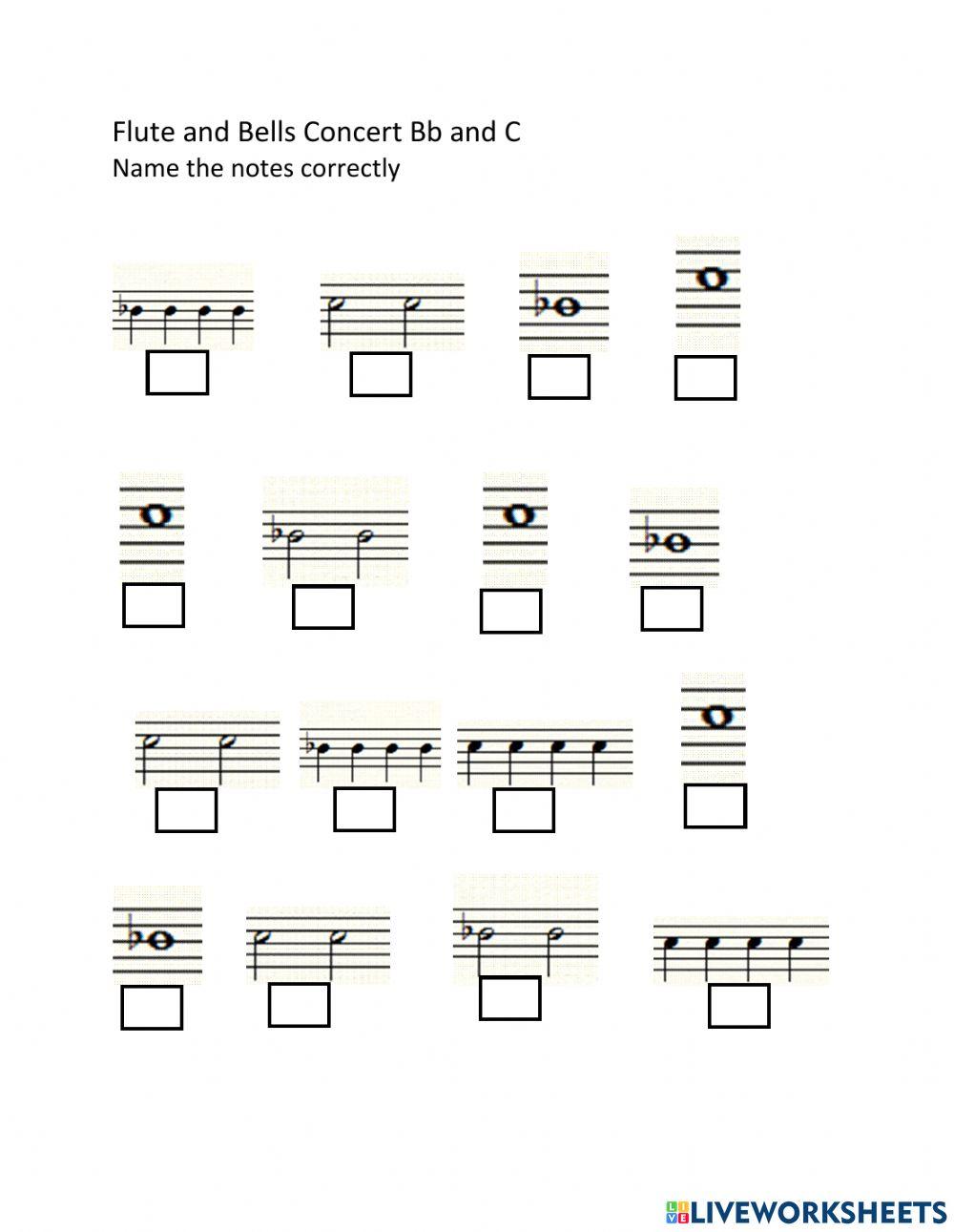 Flute and Bells Concert Bb and C
Name the notes correctly

LIVEWORKSHEETS